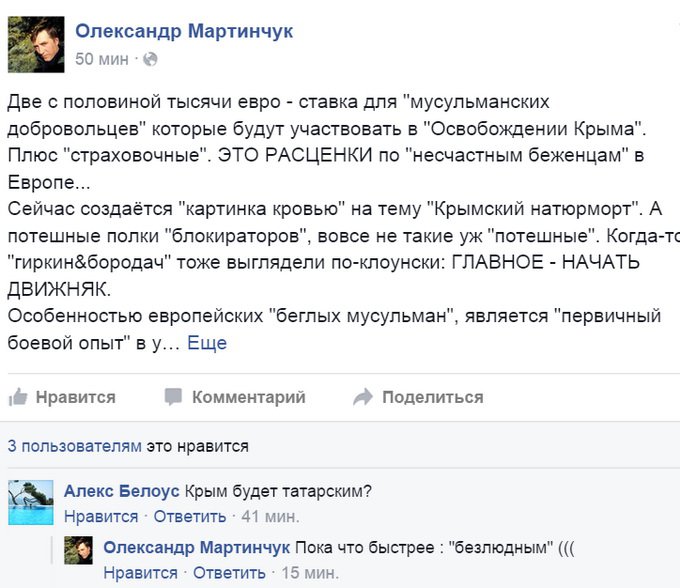 Олександр Мартинчук
50 мин ·

Две с половиной тысячи евро - ставка для "мусульманских добровольцев" которые будут участвовать в "Освобождении Крыма". Плюс "страховочные". ЭТО РАСЦЕНКИ по "несчастным беженцам" в Европе...
Сейчас создаётся "картинка кровью" на тему "Крымский натюрморт". А потешные полки "блокираторов", вовсе не такие уж "потешные". Когда-то "гиркин&бородач" тоже выглядели по-клоунски: ГЛАВНОЕ - НАЧАТЬ ДВИЖНЯК.
Особенностью европейских "беглых мусульман", является "первичный боевой опыт" в у... Еще

Нравится Комментарий Поделиться

3 пользователям это нравится

Алекс Белоус Крым будет татарским?
Нравится · Ответить · 41 мин.

Олександр Мартинчук Пока что быстрее : "безлюдным" (((
Нравится · Ответить · 15 мин.